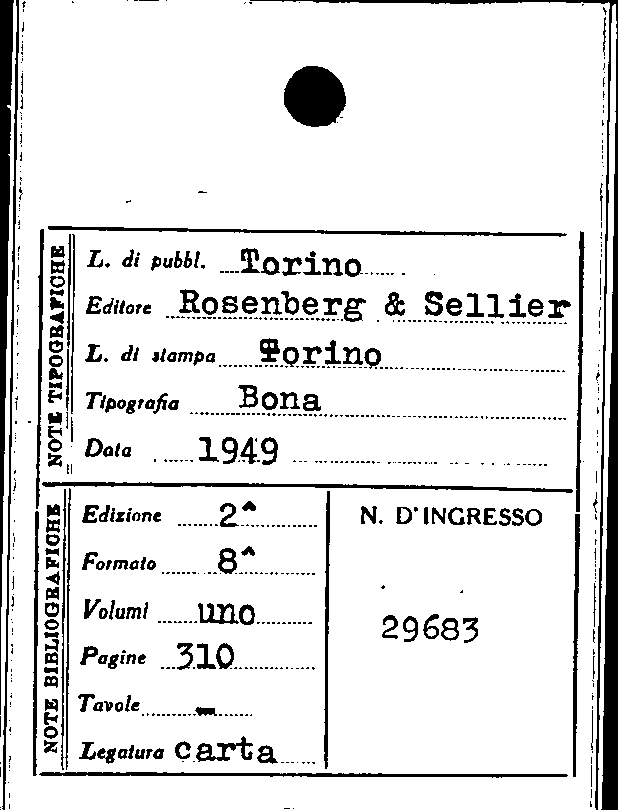 NOTE TIPOGRAFICHE

L. di pubbl. Torino

Editore Rosenberg & Sellier

L. di stampa Torino

Tipografia Bona

Data 1949

NOTE BIBLIOGRAFICHE

Edizione 2^

Formato 8^

Volumi uno

Pagine 310

Tavole -

Legatura carta

N. D'INGRESSO

29683